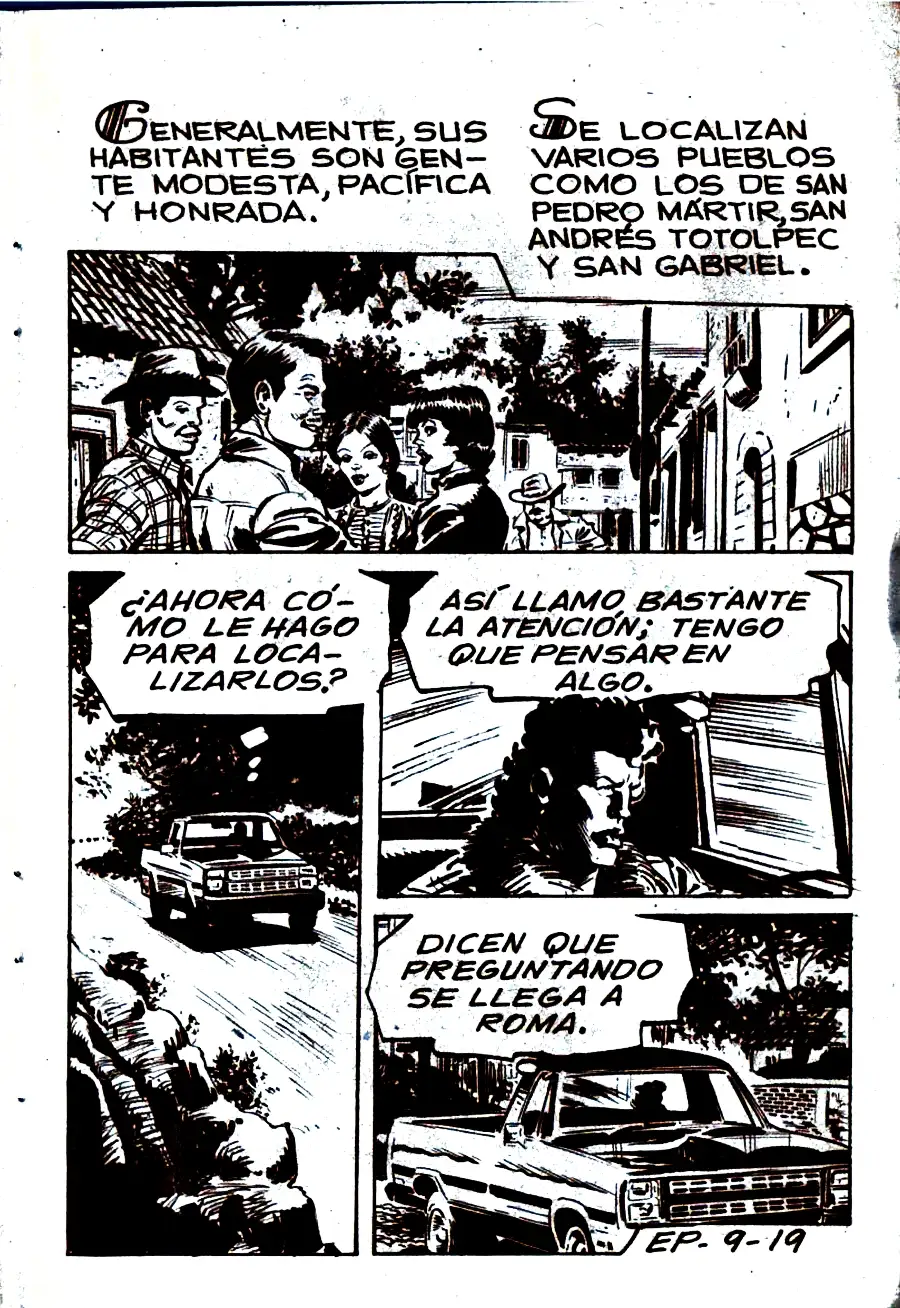 GENERALMENTE, SUS HABITANTES SON GENTE MODESTA, PACÍFICA Y HONRADA.

SE LOCALIZAN VARIOS PUEBLOS COMO LOS DE SAN PEDRO MÁRTIR, SAN ANDRÉS TOTOLPEC Y SAN GABRIEL.

¿AHORA CÓMO LE HAGO PARA LOCALIZARLOS?

ASÍ LLAMO BASTANTE LA ATENCIÓN; TENGO QUE PENSAR EN ALGO.

DICEN QUE PREGUNTANDO SE LLEGA A ROMA.

EP- 9-19